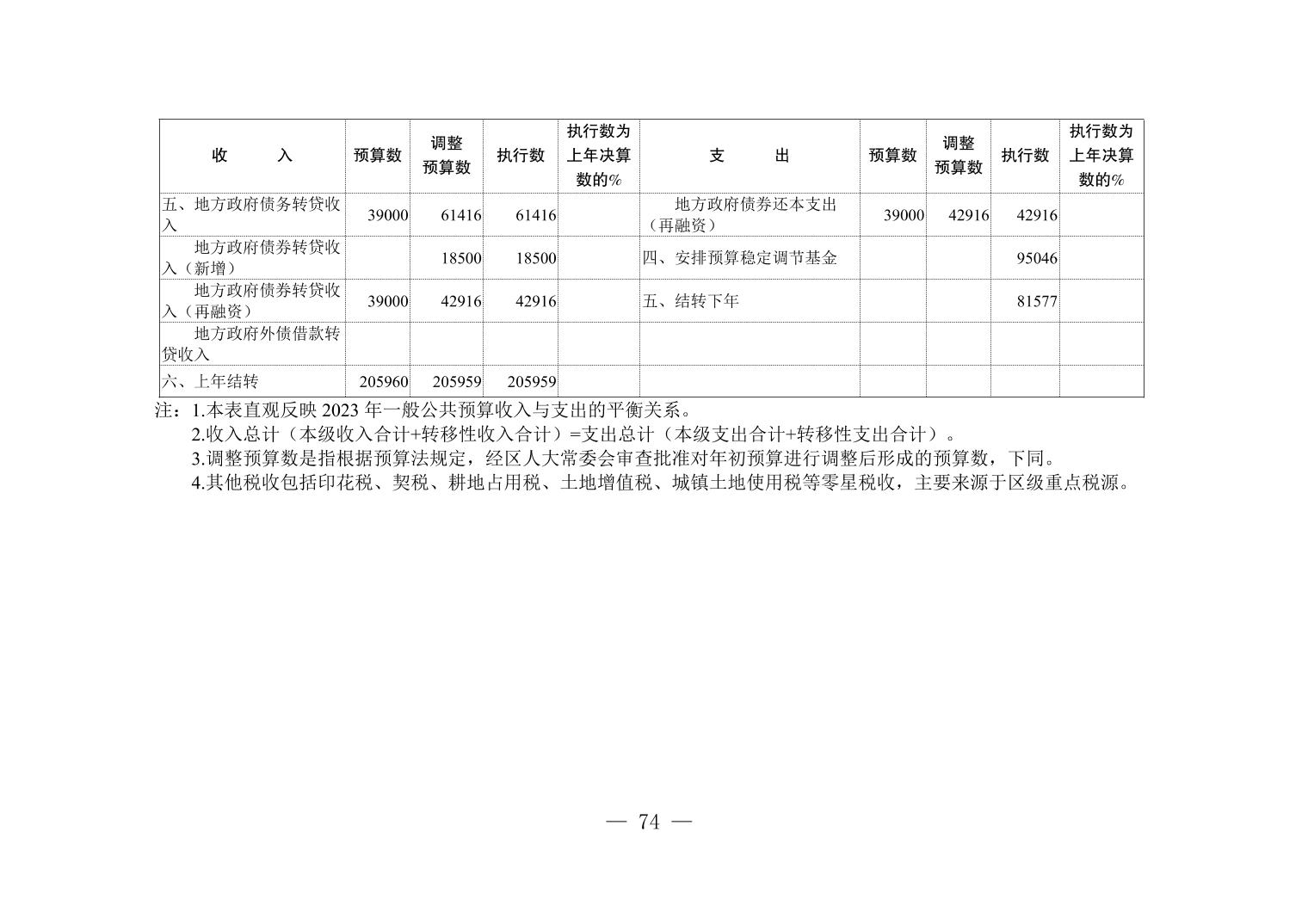 | 收　　入 | 预算数 | 调整预算数 | 执行数 | 执行数为上年决算数的% | 支　　出 | 预算数 | 调整预算数 | 执行数 | 执行数为上年决算数的% |
|---|---|---|---|---|---|---|---|---|---|
| 五、地方政府债务转贷收入 | 39000 | 61416 | 61416 | | 地方政府债券还本支出（再融资） | 39000 | 42916 | 42916 | |
| 地方政府债券转贷收入（新增） | | 18500 | 18500 | | 四、安排预算稳定调节基金 | | | 95046 | |
| 地方政府债券转贷收入（再融资） | 39000 | 42916 | 42916 | | 五、结转下年 | | | 81577 | |
| 地方政府外债借款转贷收入 | | | | | | | | | |
| 六、上年结转 | 205960 | 205959 | 205959 | | | | | | |

注：1.本表直观反映 2023 年一般公共预算收入与支出的平衡关系。
2.收入总计（本级收入合计+转移性收入合计）=支出总计（本级支出合计+转移性支出合计）。
3.调整预算数是指根据预算法规定，经区人大常委会审查批准对年初预算进行调整后形成的预算数，下同。
4.其他税收包括印花税、契税、耕地占用税、土地增值税、城镇土地使用税等零星税收，主要来源于区级重点税源。

— 74 —